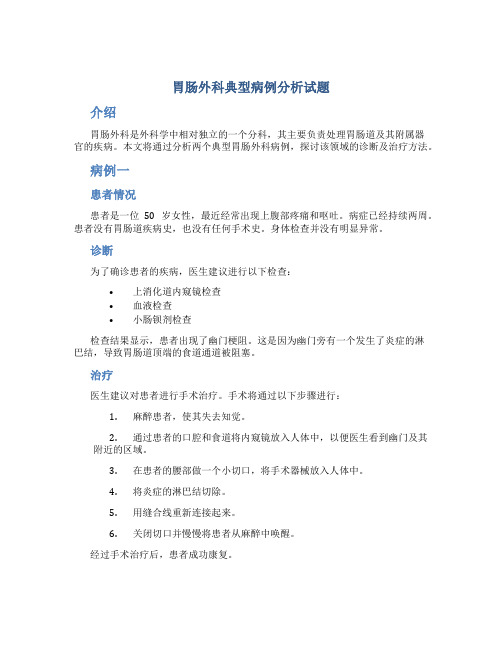 胃肠外科典型病例分析试题

介绍

胃肠外科是外科学中相对独立的一个分科，其主要负责处理胃肠道及其附属器官的疾病。本文将通过分析两个典型胃肠外科病例，探讨该领域的诊断及治疗方法。

病例一

患者情况

患者是一位 50 岁女性，最近经常出现上腹部疼痛和呕吐。病症已经持续两周。患者没有胃肠道疾病史，也没有任何手术史。身体检查并没有明显异常。

诊断

为了确诊患者的疾病，医生建议进行以下检查：

• 上消化道内窥镜检查
• 血液检查
• 小肠钡剂检查

检查结果显示，患者出现了幽门梗阻。这是因为幽门旁有一个发生了炎症的淋巴结，导致胃肠道顶端的食道通道被阻塞。

治疗

医生建议对患者进行手术治疗。手术将通过以下步骤进行：

1. 麻醉患者，使其失去知觉。

2. 通过患者的口腔和食道将内窥镜放入人体中，以便医生看到幽门及其附近的区域。

3. 在患者的腰部做一个小切口，将手术器械放入人体中。

4. 将炎症的淋巴结切除。

5. 用缝合线重新连接起来。

6. 关闭切口并慢慢将患者从麻醉中唤醒。

经过手术治疗后，患者成功康复。